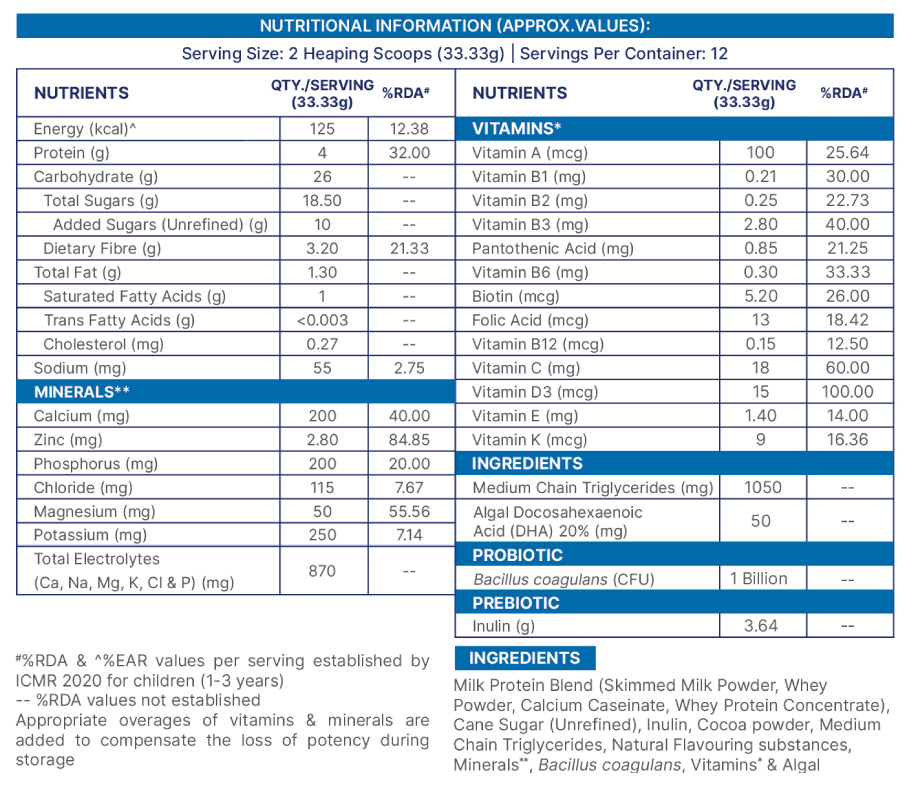 NUTRITIONAL INFORMATION (APPROX.VALUES):

Serving Size: 2 Heaping Scoops (33.33g) | Servings Per Container: 12

| NUTRIENTS | QTY./SERVING (33.33g) | %RDA# |
|---|---|---|
| Energy (kcal)^ | 125 | 12.38 |
| Protein (g) | 4 | 32.00 |
| Carbohydrate (g) | 26 | -- |
| Total Sugars (g) | 18.50 | -- |
| Added Sugars (Unrefined) (g) | 10 | -- |
| Dietary Fibre (g) | 3.20 | 21.33 |
| Total Fat (g) | 1.30 | -- |
| Saturated Fatty Acids (g) | 1 | -- |
| Trans Fatty Acids (g) | <0.003 | -- |
| Cholesterol (mg) | 0.27 | -- |
| Sodium (mg) | 55 | 2.75 |
| MINERALS** | | |
| Calcium (mg) | 200 | 40.00 |
| Zinc (mg) | 2.80 | 84.85 |
| Phosphorus (mg) | 200 | 20.00 |
| Chloride (mg) | 115 | 7.67 |
| Magnesium (mg) | 50 | 55.56 |
| Potassium (mg) | 250 | 7.14 |
| Total Electrolytes (Ca, Na, Mg, K, Cl & P) (mg) | 870 | -- |

| NUTRIENTS | QTY./SERVING (33.33g) | %RDA# |
|---|---|---|
| VITAMINS* | | |
| Vitamin A (mcg) | 100 | 25.64 |
| Vitamin B1 (mg) | 0.21 | 30.00 |
| Vitamin B2 (mg) | 0.25 | 22.73 |
| Vitamin B3 (mg) | 2.80 | 40.00 |
| Pantothenic Acid (mg) | 0.85 | 21.25 |
| Vitamin B6 (mg) | 0.30 | 33.33 |
| Biotin (mcg) | 5.20 | 26.00 |
| Folic Acid (mcg) | 13 | 18.42 |
| Vitamin B12 (mcg) | 0.15 | 12.50 |
| Vitamin C (mg) | 18 | 60.00 |
| Vitamin D3 (mcg) | 15 | 100.00 |
| Vitamin E (mg) | 1.40 | 14.00 |
| Vitamin K (mcg) | 9 | 16.36 |
| INGREDIENTS | | |
| Medium Chain Triglycerides (mg) | 1050 | -- |
| Algal Docosahexaenoic Acid (DHA) 20% (mg) | 50 | -- |
| PROBIOTIC | | |
| Bacillus coagulans (CFU) | 1 Billion | -- |
| PREBIOTIC | | |
| Inulin (g) | 3.64 | -- |

#%RDA & ^%EAR values per serving established by ICMR 2020 for children (1-3 years)
-- %RDA values not established
Appropriate overages of vitamins & minerals are added to compensate the loss of potency during storage

INGREDIENTS

Milk Protein Blend (Skimmed Milk Powder, Whey Powder, Calcium Caseinate, Whey Protein Concentrate), Cane Sugar (Unrefined), Inulin, Cocoa powder, Medium Chain Triglycerides, Natural Flavouring substances, Minerals**, Bacillus coagulans, Vitamins* & Algal